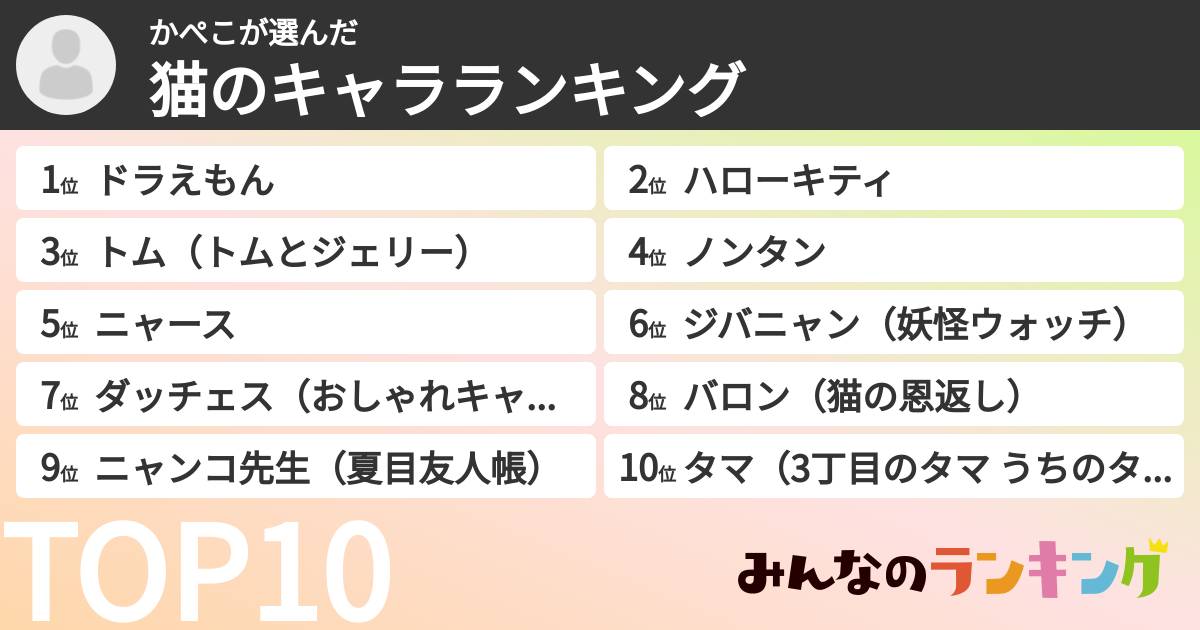 かぺこが選んだ
猫のキャラランキング

1位 ドラえもん

2位 ハローキティ

3位 トム（トムとジェリー）

4位 ノンタン

5位 ニャース

6位 ジバニャン（妖怪ウォッチ）

7位 ダッチェス（おしゃれキャ...

8位 バロン（猫の恩返し）

9位 ニャンコ先生（夏目友人帳）

10位 タマ（3丁目のタマ うちのタ...

TOP10

みんなのランキング